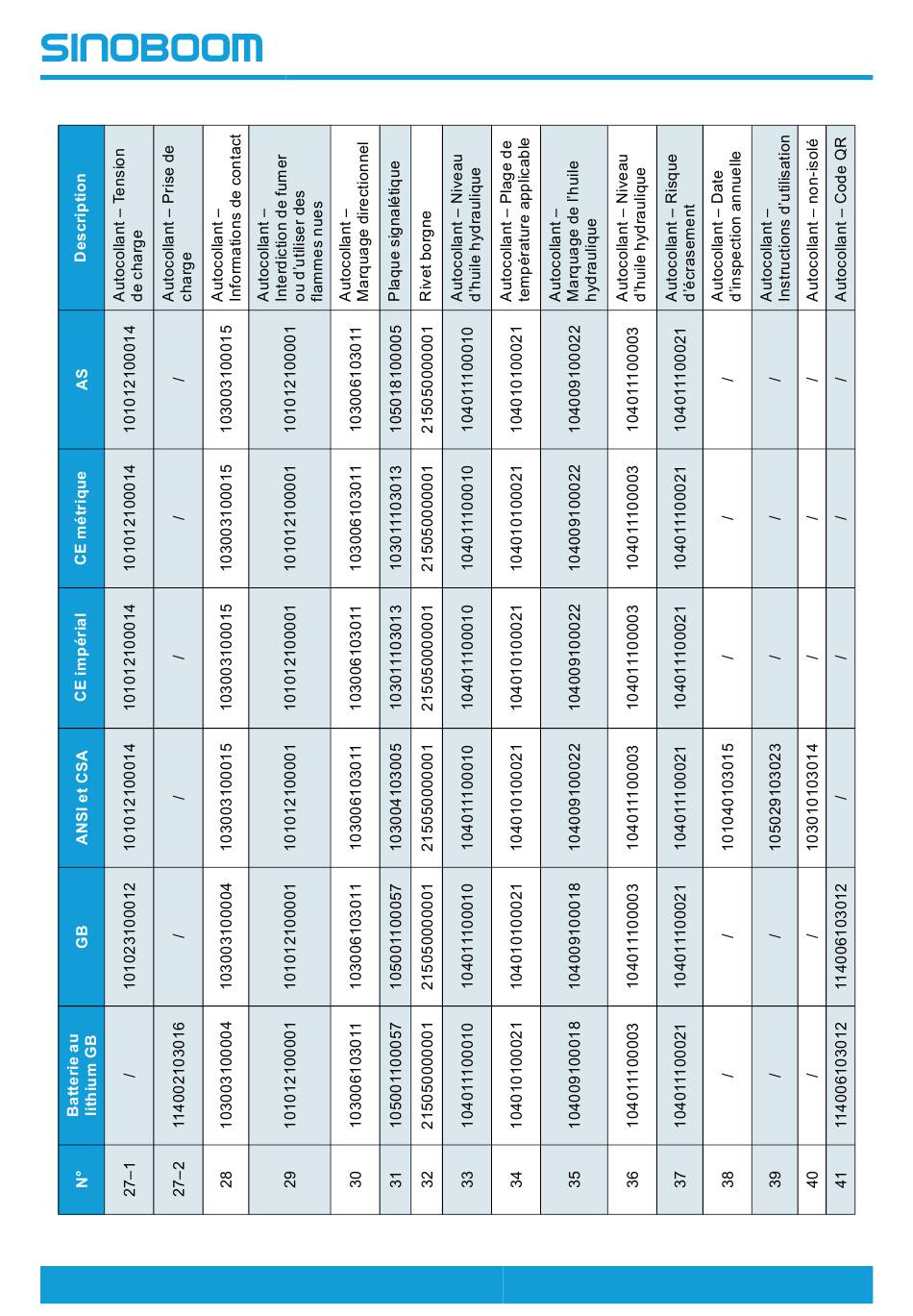 SINOBOOM

| N° | Batterie au lithium GB | GB | ANSI et CSA | CE impérial | CE métrique | AS | Description |
|---|---|---|---|---|---|---|---|
| 27–1 | / | 101023100012 | 101012100014 | 101012100014 | 101012100014 | 101012100014 | Autocollant – Tension de charge |
| 27–2 | 114002103016 | / | / | / | / | / | Autocollant – Prise de charge |
| 28 | 103003100004 | 103003100004 | 103003100015 | 103003100015 | 103003100015 | 103003100015 | Autocollant – Informations de contact |
| 29 | 101012100001 | 101012100001 | 101012100001 | 101012100001 | 101012100001 | 101012100001 | Autocollant – Interdiction de fumer ou d'utiliser des flammes nues |
| 30 | 103006103011 | 103006103011 | 103006103011 | 103006103011 | 103006103011 | 103006103011 | Autocollant – Marquage directionnel |
| 31 | 105001100057 | 105001100057 | 103004103005 | 103011103013 | 103011103013 | 105018100005 | Plaque signalétique |
| 32 | 215050000001 | 215050000001 | 215050000001 | 215050000001 | 215050000001 | 215050000001 | Rivet borgne |
| 33 | 104011100010 | 104011100010 | 104011100010 | 104011100010 | 104011100010 | 104011100010 | Autocollant – Niveau d'huile hydraulique |
| 34 | 104010100021 | 104010100021 | 104010100021 | 104010100021 | 104010100021 | 104010100021 | Autocollant – Plage de température applicable |
| 35 | 104009100018 | 104009100018 | 104009100022 | 104009100022 | 104009100022 | 104009100022 | Autocollant – Marquage de l'huile hydraulique |
| 36 | 104011100003 | 104011100003 | 104011100003 | 104011100003 | 104011100003 | 104011100003 | Autocollant – Niveau d'huile hydraulique |
| 37 | 104011100021 | 104011100021 | 104011100021 | 104011100021 | 104011100021 | 104011100021 | Autocollant – Risque d'écrasement |
| 38 | / | / | 101040103015 | / | / | / | Autocollant – Date d'inspection annuelle |
| 39 | / | / | 105029103023 | / | / | / | Autocollant – Instructions d'utilisation |
| 40 | / | / | 103010103014 | / | / | / | Autocollant – non-isolé |
| 41 | 114006103012 | 114006103012 | / | / | / | / | Autocollant – Code QR |